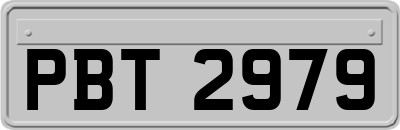 PBT 2979